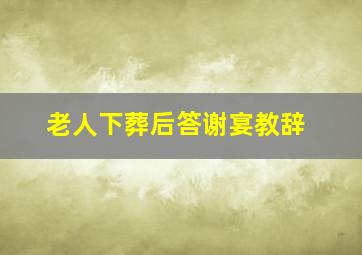 老人下葬后答谢宴教辞